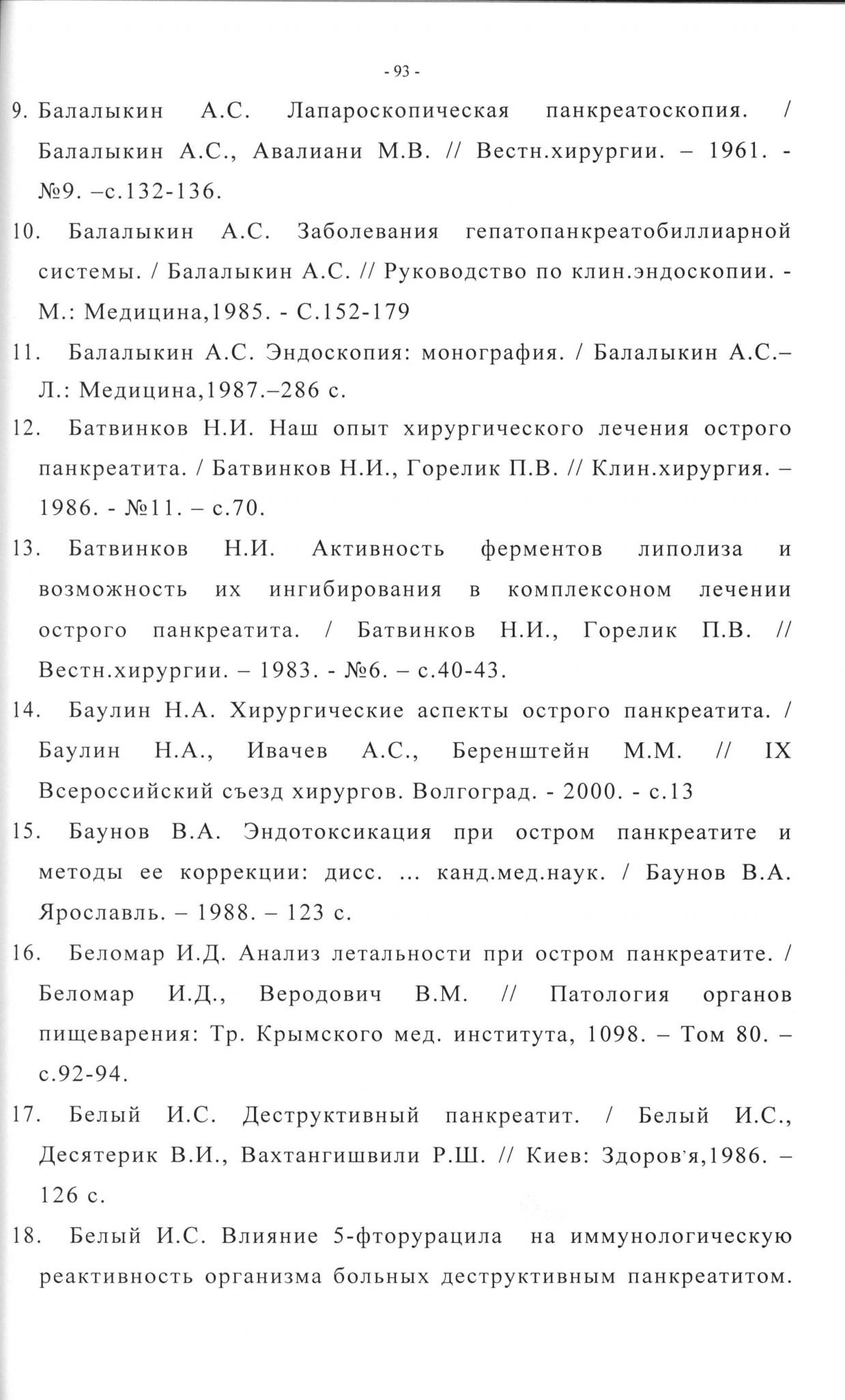 - 93 -

9. Балалыкин А.С. Лапароскопическая панкреатоскопия. / Балалыкин А.С., Авалиани М.В. // Вестн.хирургии. – 1961. - №9. –с.132-136.

10. Балалыкин А.С. Заболевания гепатопанкреатобиллиарной системы. / Балалыкин А.С. // Руководство по клин.эндоскопии. - М.: Медицина,1985. - С.152-179

11. Балалыкин А.С. Эндоскопия: монография. / Балалыкин А.С.– Л.: Медицина,1987.–286 с.

12. Батвинков Н.И. Наш опыт хирургического лечения острого панкреатита. / Батвинков Н.И., Горелик П.В. // Клин.хирургия. – 1986. - №11. – с.70.

13. Батвинков Н.И. Активность ферментов липолиза и возможность их ингибирования в комплексоном лечении острого панкреатита. / Батвинков Н.И., Горелик П.В. // Вестн.хирургии. – 1983. - №6. – с.40-43.

14. Баулин Н.А. Хирургические аспекты острого панкреатита. / Баулин Н.А., Ивачев А.С., Беренштейн М.М. // IX Всероссийский съезд хирургов. Волгоград. - 2000. - с.13

15. Баунов В.А. Эндотоксикация при остром панкреатите и методы ее коррекции: дисс. ... канд.мед.наук. / Баунов В.А. Ярославль. – 1988. – 123 с.

16. Беломар И.Д. Анализ летальности при остром панкреатите. / Беломар И.Д., Веродович В.М. // Патология органов пищеварения: Тр. Крымского мед. института, 1098. – Том 80. – с.92-94.

17. Белый И.С. Деструктивный панкреатит. / Белый И.С., Десятерик В.И., Вахтангишвили Р.Ш. // Киев: Здоров'я,1986. – 126 с.

18. Белый И.С. Влияние 5-фторурацила на иммунологическую реактивность организма больных деструктивным панкреатитом.